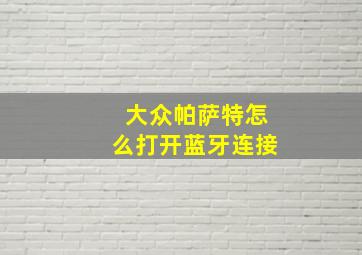 大众帕萨特怎么打开蓝牙连接